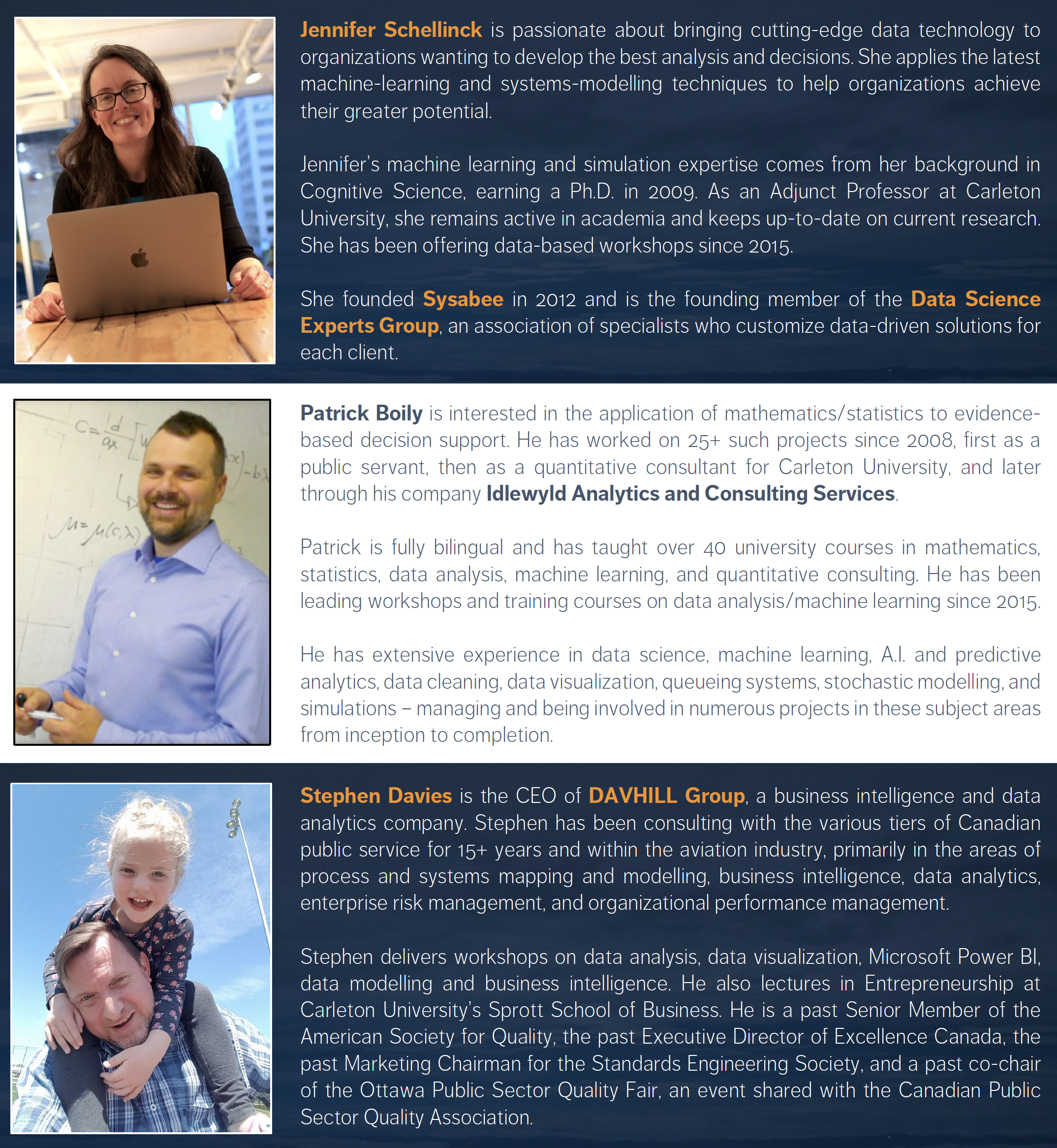 Jennifer Schellinck is passionate about bringing cutting-edge data technology to organizations wanting to develop the best analysis and decisions. She applies the latest machine-learning and systems-modelling techniques to help organizations achieve their greater potential.

Jennifer's machine learning and simulation expertise comes from her background in Cognitive Science, earning a Ph.D. in 2009. As an Adjunct Professor at Carleton University, she remains active in academia and keeps up-to-date on current research. She has been offering data-based workshops since 2015.

She founded Sysabee in 2012 and is the founding member of the Data Science Experts Group, an association of specialists who customize data-driven solutions for each client.

Patrick Boily is interested in the application of mathematics/statistics to evidence-based decision support. He has worked on 25+ such projects since 2008, first as a public servant, then as a quantitative consultant for Carleton University, and later through his company Idlewyld Analytics and Consulting Services.

Patrick is fully bilingual and has taught over 40 university courses in mathematics, statistics, data analysis, machine learning, and quantitative consulting. He has been leading workshops and training courses on data analysis/machine learning since 2015.

He has extensive experience in data science, machine learning, A.I. and predictive analytics, data cleaning, data visualization, queueing systems, stochastic modelling, and simulations – managing and being involved in numerous projects in these subject areas from inception to completion.

Stephen Davies is the CEO of DAVHILL Group, a business intelligence and data analytics company. Stephen has been consulting with the various tiers of Canadian public service for 15+ years and within the aviation industry, primarily in the areas of process and systems mapping and modelling, business intelligence, data analytics, enterprise risk management, and organizational performance management.

Stephen delivers workshops on data analysis, data visualization, Microsoft Power BI, data modelling and business intelligence. He also lectures in Entrepreneurship at Carleton University's Sprott School of Business. He is a past Senior Member of the American Society for Quality, the past Executive Director of Excellence Canada, the past Marketing Chairman for the Standards Engineering Society, and a past co-chair of the Ottawa Public Sector Quality Fair, an event shared with the Canadian Public Sector Quality Association.